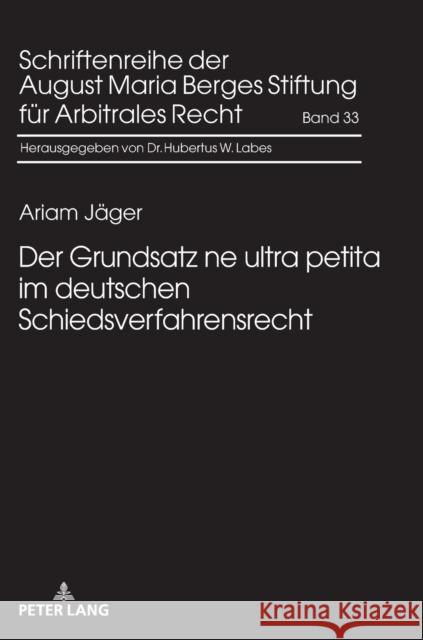 Schriftenreihe der August Maria Berges Stiftung für Arbitrales Recht

Band 33

Herausgegeben von Dr. Hubertus W. Labes

Ariam Jäger

Der Grundsatz ne ultra petita im deutschen Schiedsverfahrensrecht

PETER LANG